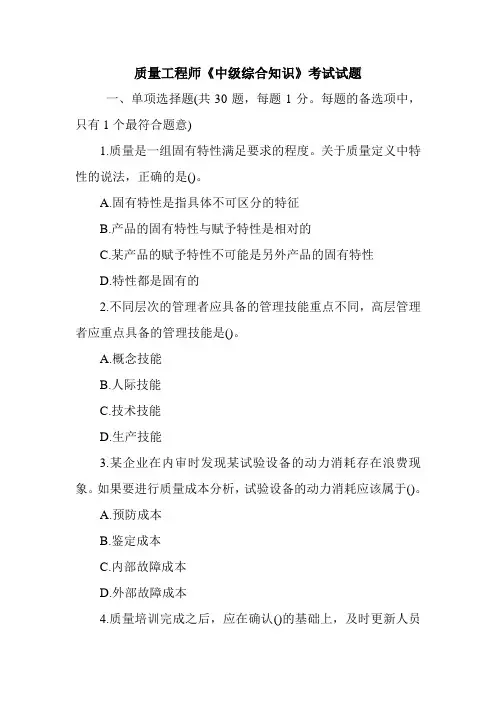 质量工程师《中级综合知识》考试试题

一、单项选择题(共 30 题，每题 1 分。每题的备选项中，只有 1 个最符合题意)

1.质量是一组固有特性满足要求的程度。关于质量定义中特性的说法，正确的是()。

A.固有特性是指具体不可区分的特征

B.产品的固有特性与赋予特性是相对的

C.某产品的赋予特性不可能是另外产品的固有特性

D.特性都是固有的

2.不同层次的管理者应具备的管理技能重点不同，高层管理者应重点具备的管理技能是()。

A.概念技能

B.人际技能

C.技术技能

D.生产技能

3.某企业在内审时发现某试验设备的动力消耗存在浪费现象。如果要进行质量成本分析，试验设备的动力消耗应该属于()。

A.预防成本

B.鉴定成本

C.内部故障成本

D.外部故障成本

4.质量培训完成之后，应在确认()的基础上，及时更新人员